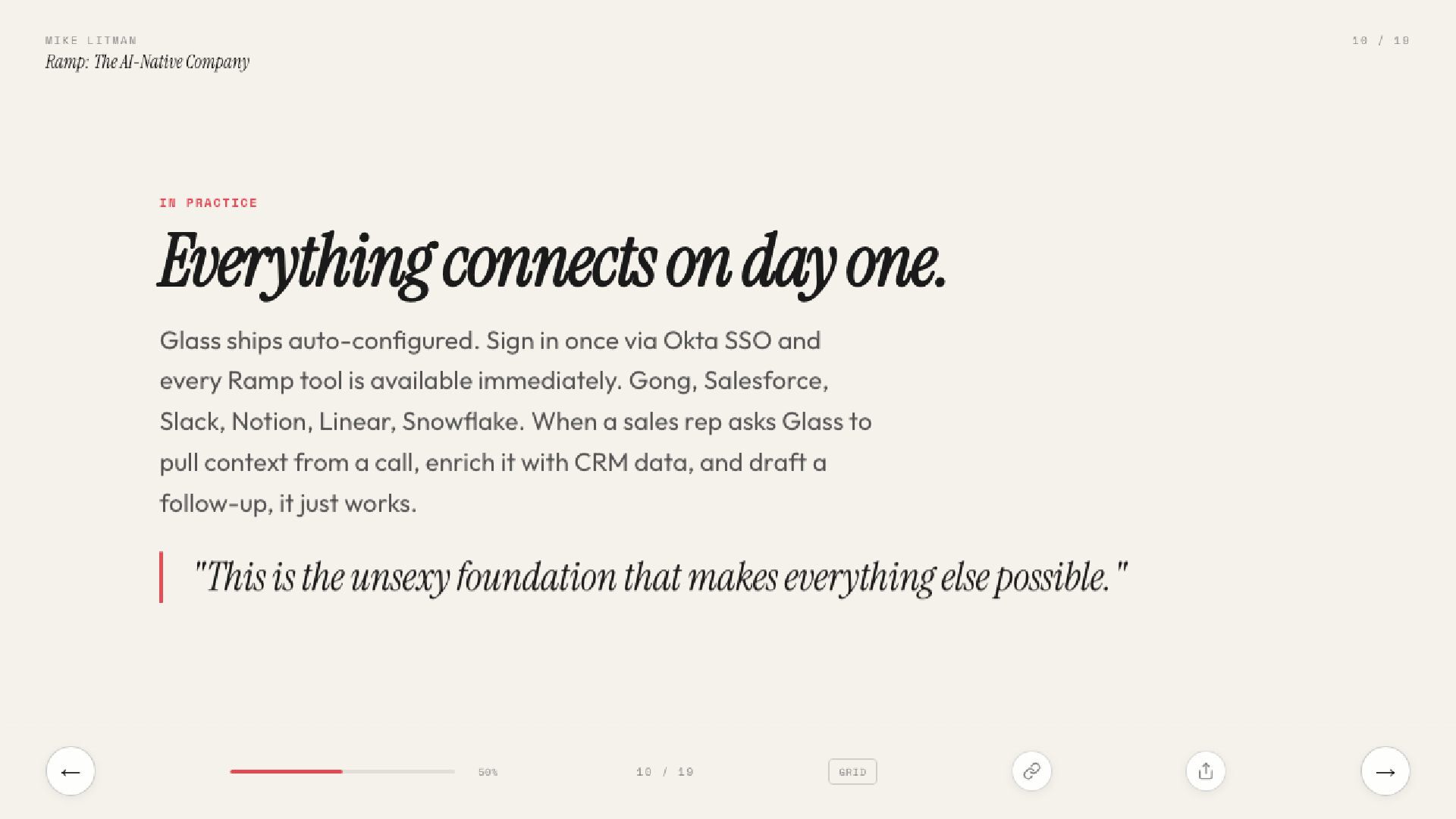 MIKE LITMAN
Ramp: The AI-Native Company

10 / 19

IN PRACTICE

Everything connects on day one.

Glass ships auto-configured. Sign in once via Okta SSO and every Ramp tool is available immediately. Gong, Salesforce, Slack, Notion, Linear, Snowflake. When a sales rep asks Glass to pull context from a call, enrich it with CRM data, and draft a follow-up, it just works.

"This is the unsexy foundation that makes everything else possible."

←

50%

10 / 19

GRID

→